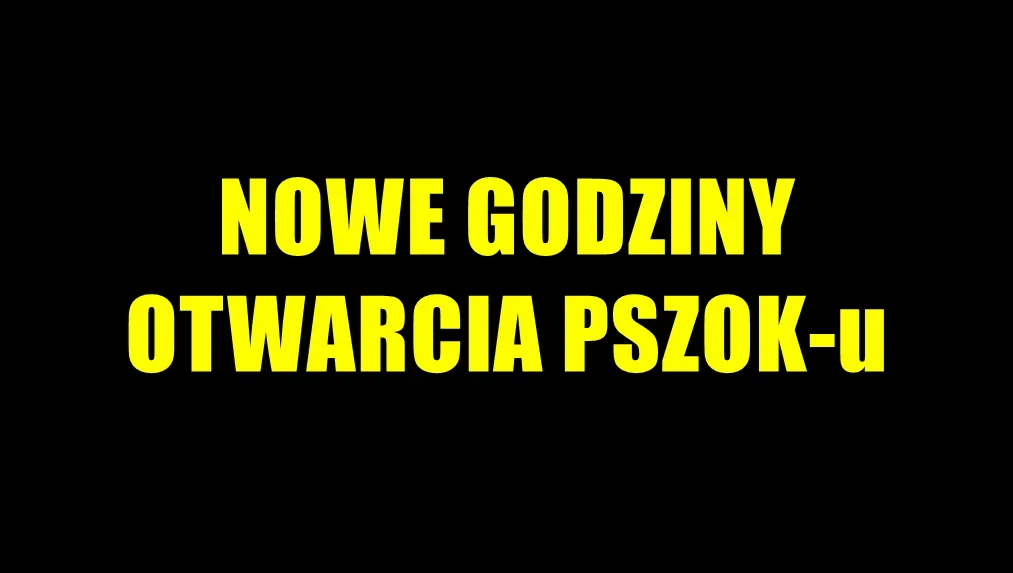 NOWE GODZINY
OTWARCIA PSZOK-u